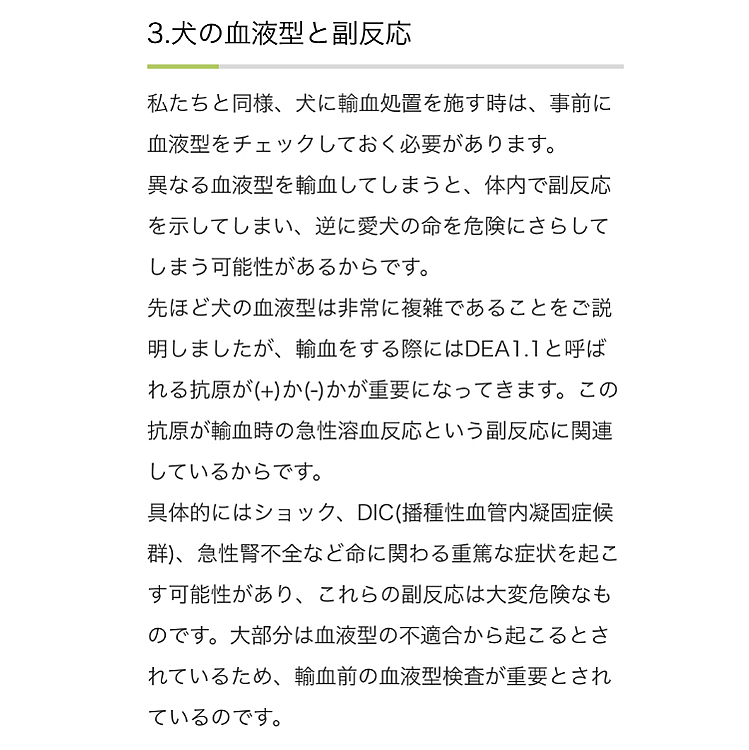 3.犬の血液型と副反応

私たちと同様、犬に輸血処置を施す時は、事前に血液型をチェックしておく必要があります。
異なる血液型を輸血してしまうと、体内で副反応を示してしまい、逆に愛犬の命を危険にさらしてしまう可能性があるからです。
先ほど犬の血液型は非常に複雑であることをご説明しましたが、輸血をする際にはDEA1.1と呼ばれる抗原が(+)か(-)かが重要になってきます。この抗原が輸血時の急性溶血反応という副反応に関連しているからです。
具体的にはショック、DIC(播種性血管内凝固症候群)、急性腎不全など命に関わる重篤な症状を起こす可能性があり、これらの副反応は大変危険なものです。大部分は血液型の不適合から起こるとされているため、輸血前の血液型検査が重要とされているのです。